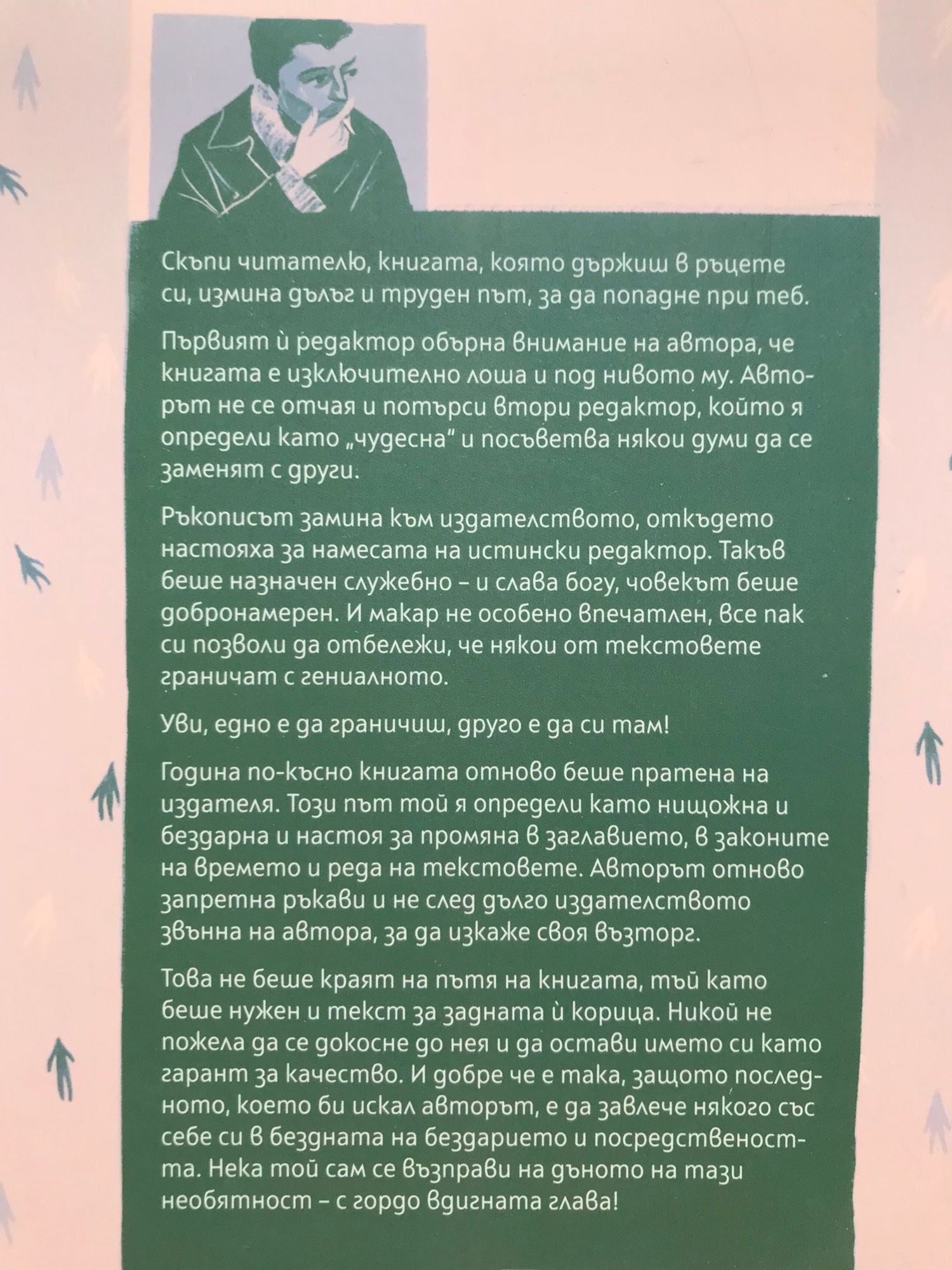 Скъпи читателю, книгата, която държиш в ръцете си, измина дълъг и труден път, за да попадне при теб.

Първият ѝ редактор обърна внимание на автора, че книгата е изключително лоша и под нивото му. Авторът не се отчая и потърси втори редактор, който я определи като „чудесна" и посъветва някои думи да се заменят с други.

Ръкописът замина към издателството, откъдето настояха за намесата на истински редактор. Такъв беше назначен служебно – и слава богу, човекът беше добронамерен. И макар не особено впечатлен, все пак си позволи да отбележи, че някои от текстовете граничат с гениалното.

Уви, едно е да граничиш, друго е да си там!

Година по-късно книгата отново беше пратена на издателя. Този път той я определи като нищожна и бездарна и настоя за промяна в заглавието, в законите на времето и реда на текстовете. Авторът отново запретна ръкави и не след дълго издателството звънна на автора, за да изкаже своя възторг.

Това не беше краят на пътя на книгата, тъй като беше нужен и текст за задната ѝ корица. Никой не пожела да се докосне до нея и да остави името си като гарант за качество. И добре че е така, защото последното, което би искал авторът, е да завлече някого със себе си в бездната на бездарието и посредствеността. Нека той сам се възправи на дъното на тази необятност – с гордо вдигната глава!